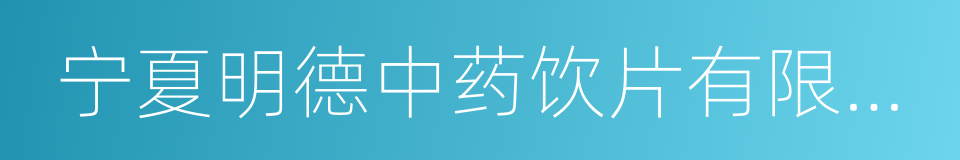 宁夏明德中药饮片有限...